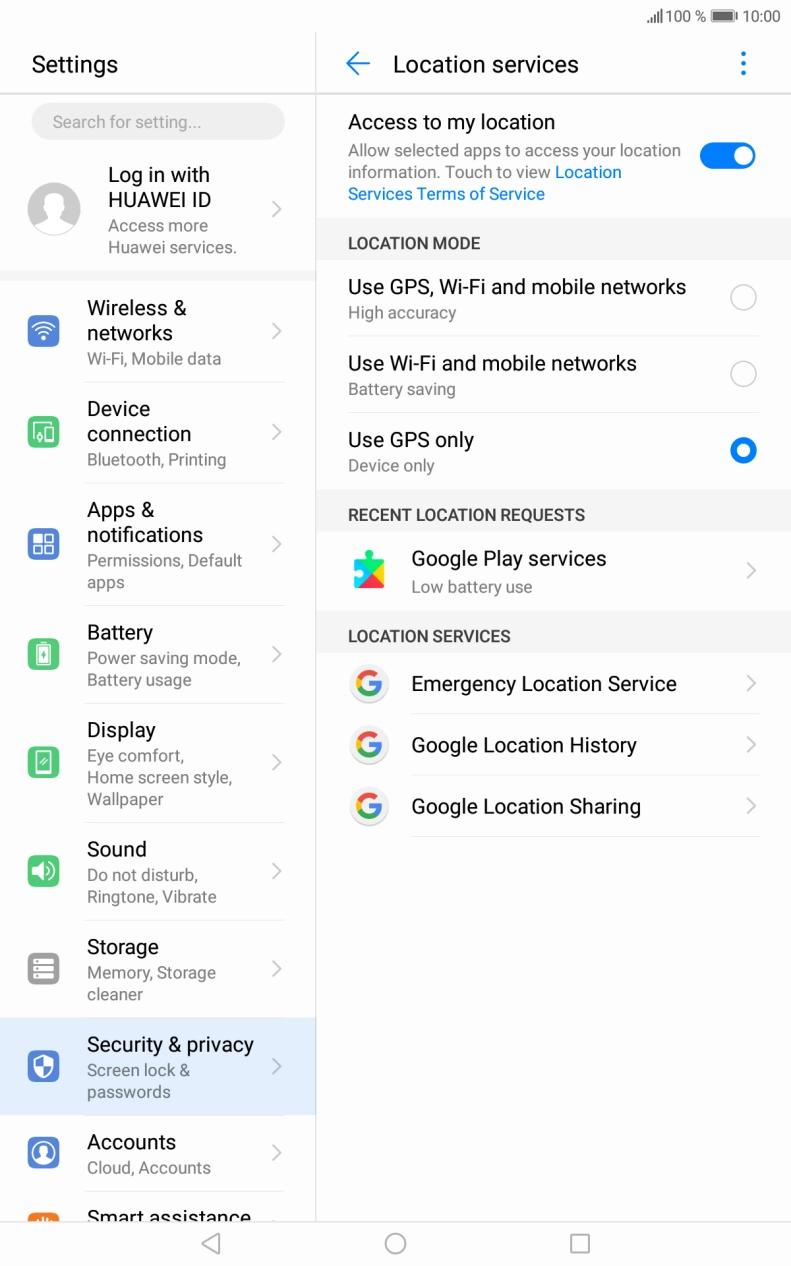 100 % 10:00

Settings

Search for setting...

Log in with HUAWEI ID
Access more Huawei services.

Wireless & networks
Wi-Fi, Mobile data

Device connection
Bluetooth, Printing

Apps & notifications
Permissions, Default apps

Battery
Power saving mode, Battery usage

Display
Eye comfort, Home screen style, Wallpaper

Sound
Do not disturb, Ringtone, Vibrate

Storage
Memory, Storage cleaner

Security & privacy
Screen lock & passwords

Accounts
Cloud, Accounts

Smart assistance

Location services

Access to my location
Allow selected apps to access your location information. Touch to view Location Services Terms of Service

LOCATION MODE

Use GPS, Wi-Fi and mobile networks
High accuracy

Use Wi-Fi and mobile networks
Battery saving

Use GPS only
Device only

RECENT LOCATION REQUESTS

Google Play services
Low battery use

LOCATION SERVICES

Emergency Location Service

Google Location History

Google Location Sharing